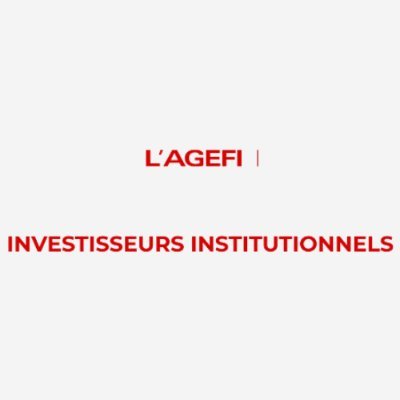 L'AGEFI |

INVESTISSEURS INSTITUTIONNELS